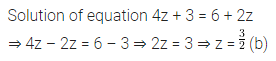 Solution of equation $4z + 3 = 6 + 2z$

$\Rightarrow 4z - 2z = 6 - 3 \Rightarrow 2z = 3 \Rightarrow z = \frac{3}{2}$ (b)